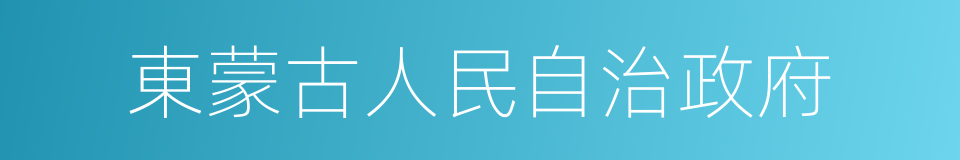 東蒙古人民自治政府